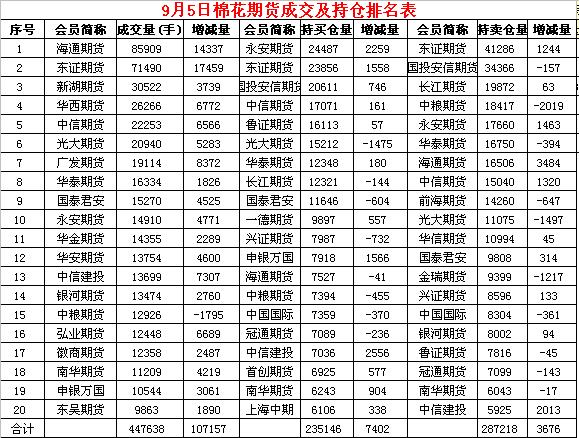 9月5日棉花期货成交及持仓排名表

| 序号 | 会员简称 | 成交量（手） | 增减量 | 会员简称 | 持买仓量 | 增减量 | 会员简称 | 持卖仓量 | 增减量 |
|---|---|---|---|---|---|---|---|---|---|
| 1 | 海通期货 | 85909 | 14337 | 永安期货 | 24487 | 2259 | 东证期货 | 41286 | 1244 |
| 2 | 东证期货 | 71490 | 17459 | 东证期货 | 23856 | 1558 | 国投安信期货 | 34366 | -157 |
| 3 | 新湖期货 | 30522 | 3739 | 国投安信期货 | 20611 | 746 | 长江期货 | 19872 | 63 |
| 4 | 华西期货 | 26266 | 6772 | 中信期货 | 17071 | 161 | 中粮期货 | 18417 | -2019 |
| 5 | 中信期货 | 22253 | 6566 | 鲁证期货 | 16113 | 57 | 永安期货 | 17660 | 1463 |
| 6 | 光大期货 | 20940 | 5283 | 光大期货 | 15212 | -1475 | 华泰期货 | 16750 | -394 |
| 7 | 广发期货 | 19114 | 8372 | 华泰期货 | 12348 | 180 | 海通期货 | 16506 | 3484 |
| 8 | 华泰期货 | 16334 | 1826 | 长江期货 | 12321 | -144 | 中信期货 | 15040 | 1320 |
| 9 | 国泰君安 | 15270 | 4525 | 国泰君安 | 11646 | -604 | 前海期货 | 14260 | -647 |
| 10 | 永安期货 | 14910 | 4771 | 一德期货 | 9897 | 557 | 光大期货 | 11075 | -1497 |
| 11 | 华金期货 | 14355 | 2289 | 兴证期货 | 7987 | -732 | 华信期货 | 10994 | 45 |
| 12 | 华安期货 | 13754 | 4600 | 申银万国 | 7918 | 1566 | 国泰君安 | 9808 | 314 |
| 13 | 中信建投 | 13699 | 7307 | 海通期货 | 7527 | -41 | 金瑞期货 | 9399 | -1217 |
| 14 | 银河期货 | 13474 | 2760 | 中粮期货 | 7394 | -455 | 兴证期货 | 8596 | 133 |
| 15 | 中粮期货 | 12926 | -1795 | 中国国际 | 7359 | -370 | 中国国际 | 8304 | -361 |
| 16 | 弘业期货 | 12448 | 6689 | 冠通期货 | 7089 | -236 | 银河期货 | 8002 | 94 |
| 17 | 徽商期货 | 12358 | 2487 | 中信建投 | 7036 | 2556 | 鲁证期货 | 7816 | -45 |
| 18 | 南华期货 | 11209 | 4219 | 首创期货 | 6925 | 577 | 冠通期货 | 7099 | -143 |
| 19 | 申银万国 | 10544 | 3061 | 南华期货 | 6243 | 904 | 南华期货 | 6043 | -17 |
| 20 | 东吴期货 | 9863 | 1890 | 上海中期 | 6106 | 338 | 中信建投 | 5925 | 2013 |
| 合计 | | 447638 | 107157 | | 235146 | 7402 | | 287218 | 3676 |